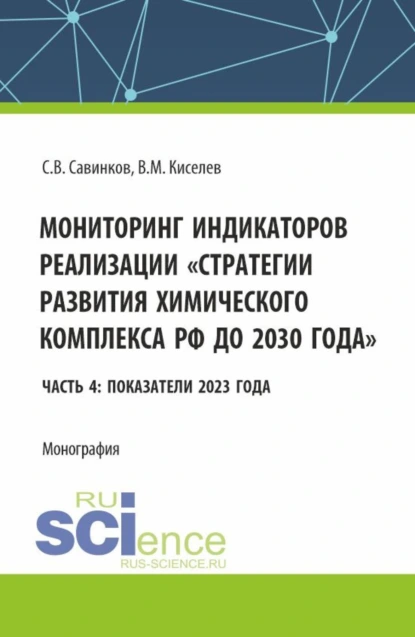 С.В. Савинков, В.М. Киселев

МОНИТОРИНГ ИНДИКАТОРОВ РЕАЛИЗАЦИИ «СТРАТЕГИИ РАЗВИТИЯ ХИМИЧЕСКОГО КОМПЛЕКСА РФ ДО 2030 ГОДА»

ЧАСТЬ 4: ПОКАЗАТЕЛИ 2023 ГОДА

Монография

RU
SCIence
RUS-SCIENCE.RU